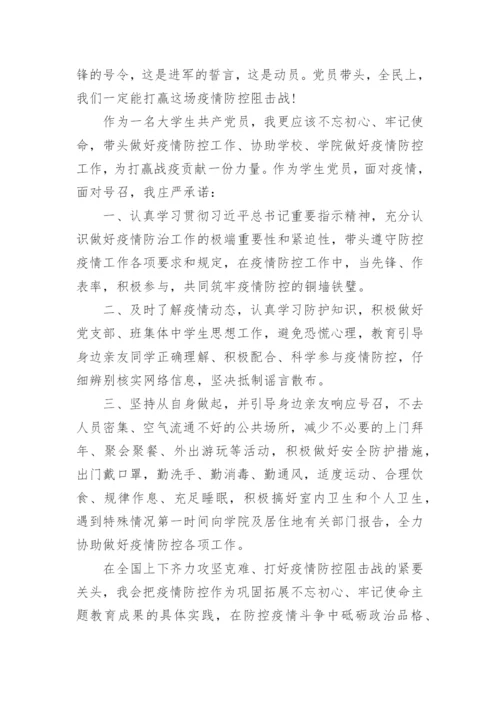 锋的号令，这是进军的誓言，这是动员。党员带头，全民上，我们一定能打赢这场疫情防控阻击战！

作为一名大学生共产党员，我更应该不忘初心、牢记使命，带头做好疫情防控工作、协助学校、学院做好疫情防控工作，为打赢战疫贡献一份力量。作为学生党员，面对疫情，面对号召，我庄严承诺：

一、认真学习贯彻习近平总书记重要指示精神，充分认识做好疫情防治工作的极端重要性和紧迫性，带头遵守防控疫情工作各项要求和规定，在疫情防控工作中，当先锋、作表率，积极参与，共同筑牢疫情防控的铜墙铁壁。

二、及时了解疫情动态，认真学习防护知识，积极做好党支部、班集体中学生思想工作，避免恐慌心理，教育引导身边亲友同学正确理解、积极配合、科学参与疫情防控，仔细辨别核实网络信息，坚决抵制谣言散布。

三、坚持从自身做起，并引导身边亲友响应号召，不去人员密集、空气流通不好的公共场所，减少不必要的上门拜年、聚会聚餐、外出游玩等活动，积极做好安全防护措施，出门戴口罩，勤洗手、勤消毒、勤通风，适度运动、合理饮食、规律作息、充足睡眠，积极搞好室内卫生和个人卫生，遇到特殊情况第一时间向学院及居住地有关部门报告，全力协助做好疫情防控各项工作。

在全国上下齐力攻坚克难、打好疫情防控阻击战的紧要关头，我会把疫情防控作为巩固拓展不忘初心、牢记使命主题教育成果的具体实践，在防控疫情斗争中砥砺政治品格、